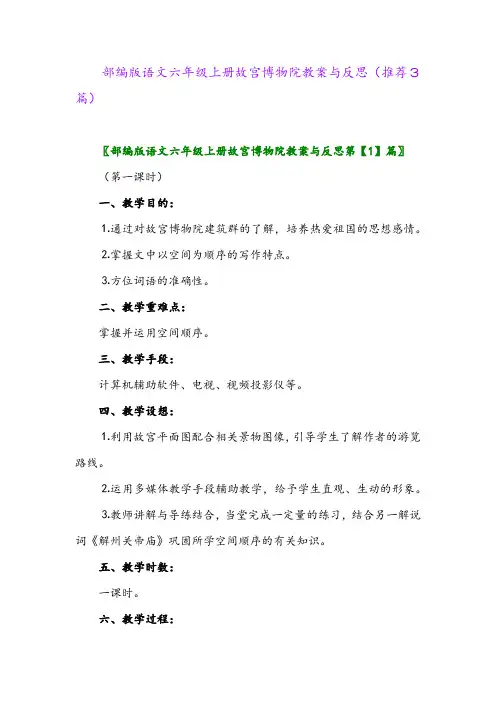 部编版语文六年级上册故宫博物院教案与反思（推荐3篇）

〖部编版语文六年级上册故宫博物院教案与反思第【1】篇〗

（第一课时）

一、教学目的：

1.通过对故宫博物院建筑群的了解，培养热爱祖国的思想感情。

2.掌握文中以空间为顺序的写作特点。

3.方位词语的准确性。

二、教学重难点：

掌握并运用空间顺序。

三、教学手段：

计算机辅助软件、电视、视频投影仪等。

四、教学设想：

1.利用故宫平面图配合相关景物图像，引导学生了解作者的游览路线。

2.运用多媒体教学手段辅助教学，给予学生直观、生动的形象。

3.教师讲解与导练结合，当堂完成一定量的练习，结合另一解说词《解州关帝庙》巩固所学空间顺序的有关知识。

五、教学时数：

一课时。

六、教学过程：